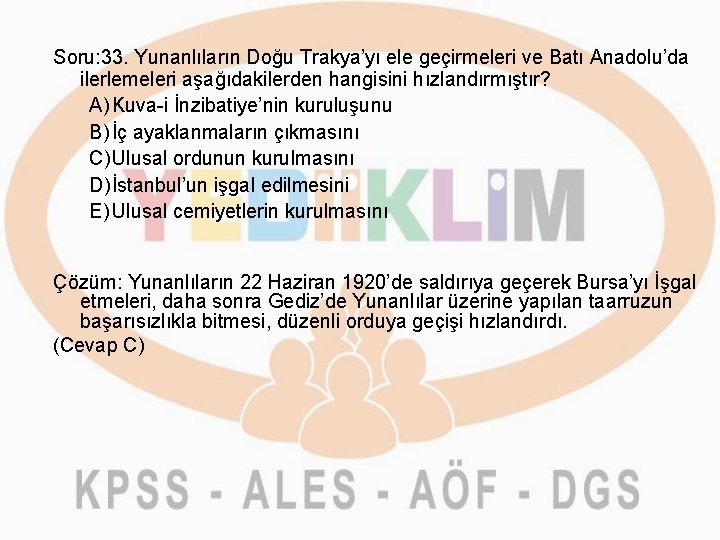 Soru:33. Yunanlıların Doğu Trakya'yı ele geçirmeleri ve Batı Anadolu'da ilerlemeleri aşağıdakilerden hangisini hızlandırmıştır?
A) Kuva-i İnzibatiye'nin kuruluşunu
B) İç ayaklanmaların çıkmasını
C) Ulusal ordunun kurulmasını
D) İstanbul'un işgal edilmesini
E) Ulusal cemiyetlerin kurulmasını

YEDİİKLİM

Çözüm: Yunanlıların 22 Haziran 1920'de saldırıya geçerek Bursa'yı İşgal etmeleri, daha sonra Gediz'de Yunanlılar üzerine yapılan taarruzun başarısızlıkla bitmesi, düzenli orduya geçişi hızlandırdı.
(Cevap C)

KPSS - ALES - AÖF - DGS